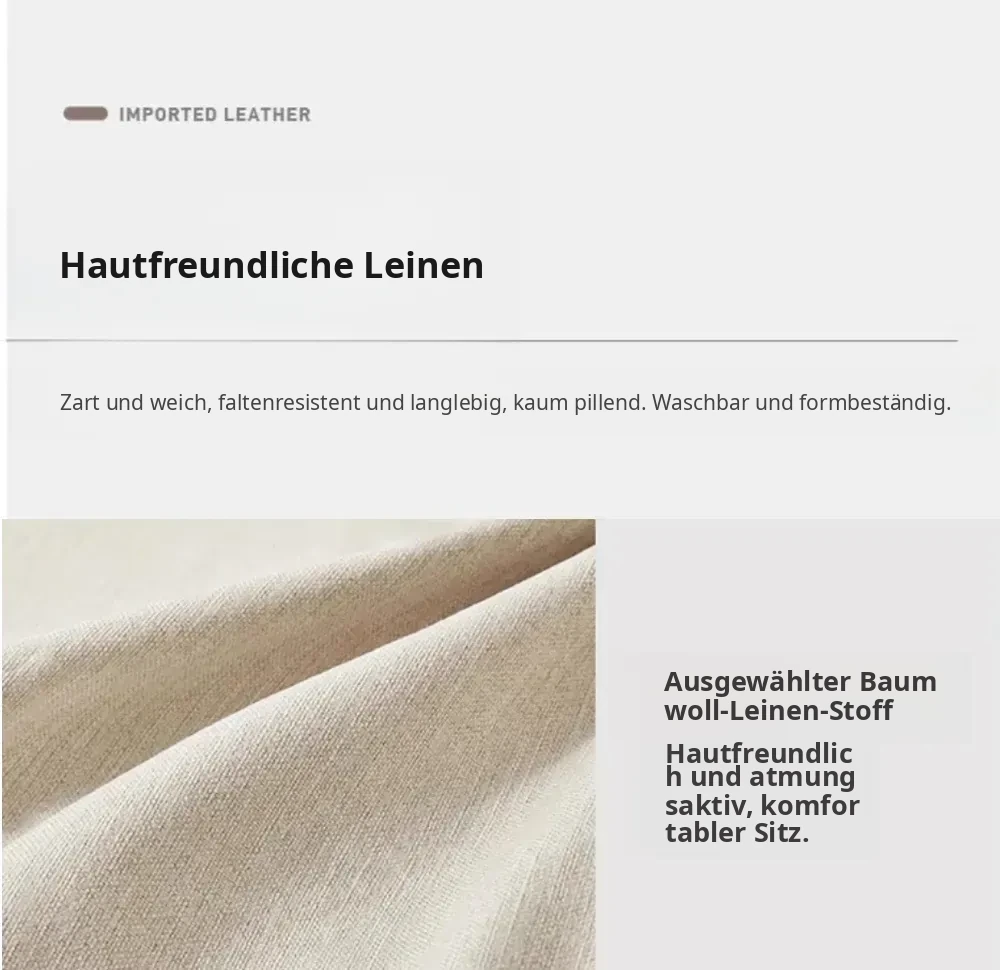 IMPORTED LEATHER

Hautfreundliche Leinen

Zart und weich, faltenresistent und langlebig, kaum pillend. Waschbar und formbeständig.

Ausgewählter Baum woll-Leinen-Stoff

Hautfreundlic h und atmung saktiv, komfor tabler Sitz.